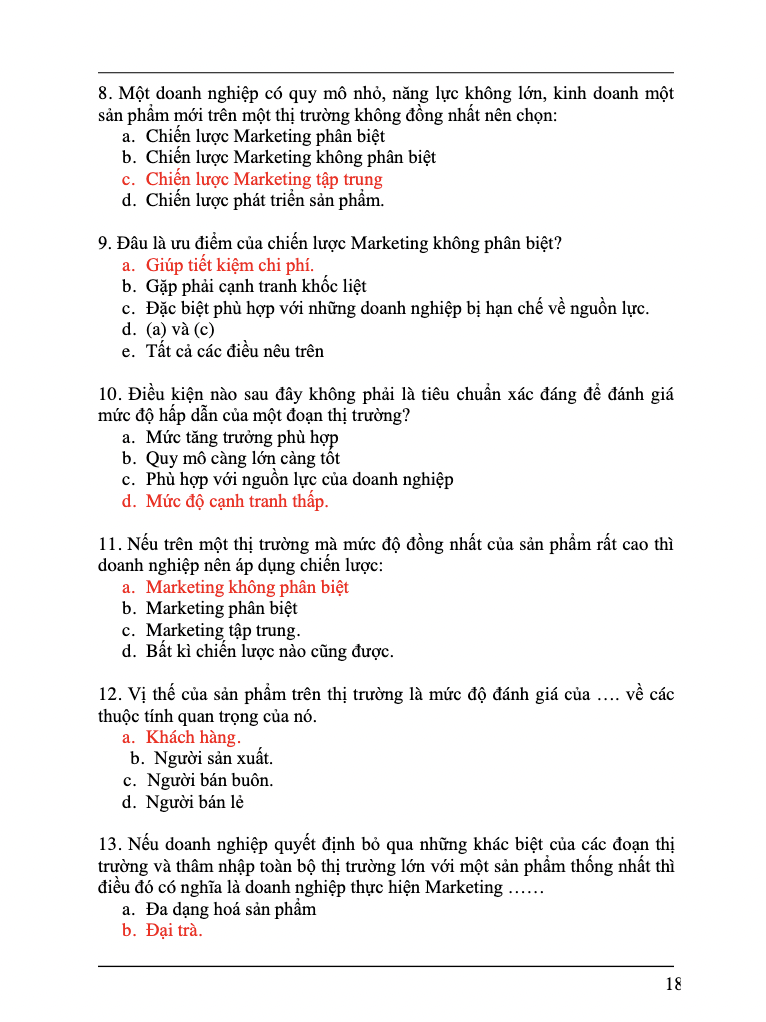 8. Một doanh nghiệp có quy mô nhỏ, năng lực không lớn, kinh doanh một sản phẩm mới trên một thị trường không đồng nhất nên chọn:
a. Chiến lược Marketing phân biệt
b. Chiến lược Marketing không phân biệt
c. Chiến lược Marketing tập trung
d. Chiến lược phát triển sản phẩm.

9. Đâu là ưu điểm của chiến lược Marketing không phân biệt?
a. Giúp tiết kiệm chi phí.
b. Gặp phải cạnh tranh khốc liệt
c. Đặc biệt phù hợp với những doanh nghiệp bị hạn chế về nguồn lực.
d. (a) và (c)
e. Tất cả các điều nêu trên

10. Điều kiện nào sau đây không phải là tiêu chuẩn xác đáng để đánh giá mức độ hấp dẫn của một đoạn thị trường?
a. Mức tăng trưởng phù hợp
b. Quy mô càng lớn càng tốt
c. Phù hợp với nguồn lực của doanh nghiệp
d. Mức độ cạnh tranh thấp.

11. Nếu trên một thị trường mà mức độ đồng nhất của sản phẩm rất cao thì doanh nghiệp nên áp dụng chiến lược:
a. Marketing không phân biệt
b. Marketing phân biệt
c. Marketing tập trung.
d. Bất kì chiến lược nào cũng được.

12. Vị thế của sản phẩm trên thị trường là mức độ đánh giá của …. về các thuộc tính quan trọng của nó.
a. Khách hàng.
b. Người sản xuất.
c. Người bán buôn.
d. Người bán lẻ

13. Nếu doanh nghiệp quyết định bỏ qua những khác biệt của các đoạn thị trường và thâm nhập toàn bộ thị trường lớn với một sản phẩm thống nhất thì điều đó có nghĩa là doanh nghiệp thực hiện Marketing ……
a. Đa dạng hoá sản phẩm
b. Đại trà.

18